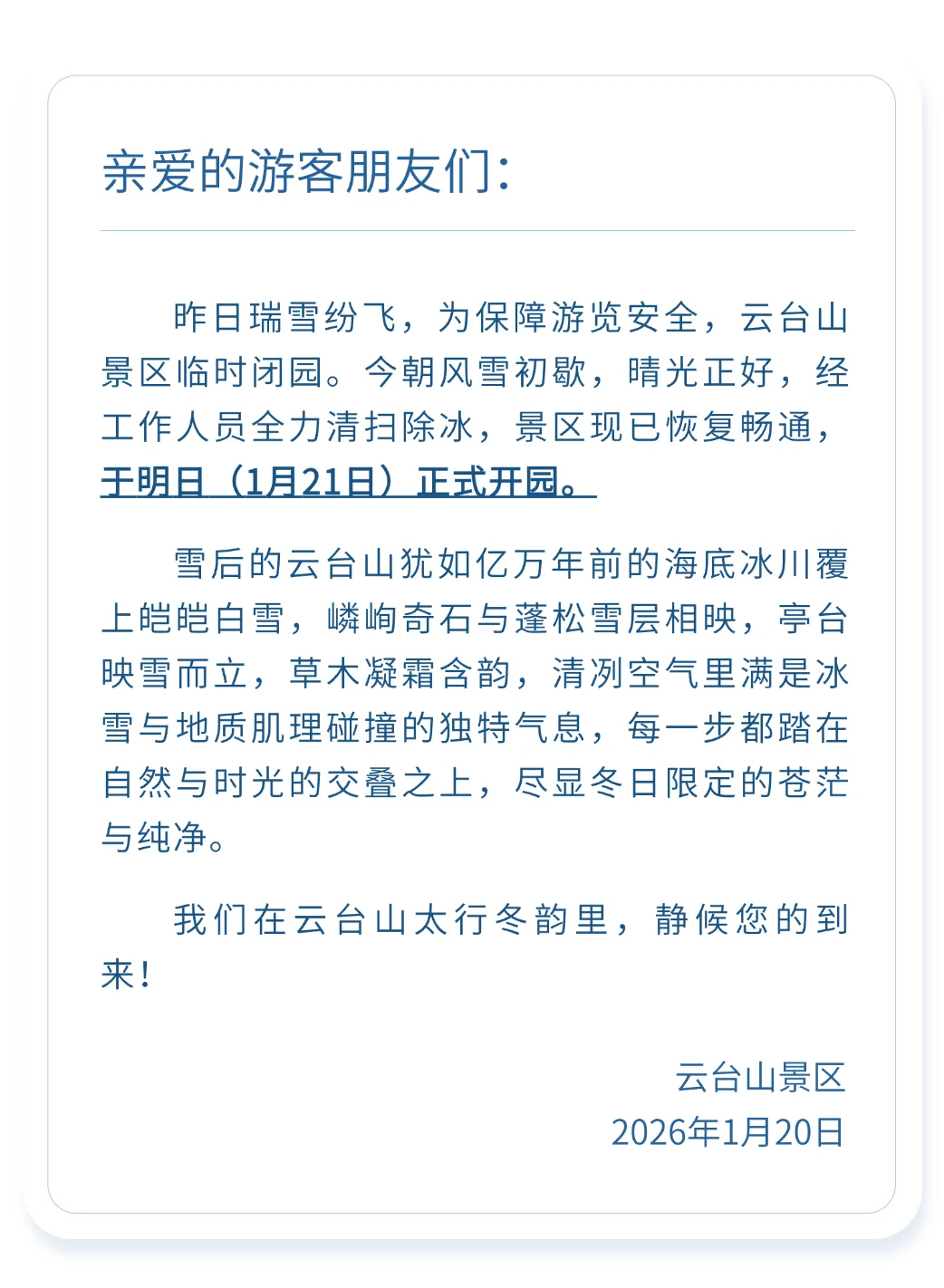 亲爱的游客朋友们：

昨日瑞雪纷飞，为保障游览安全，云台山景区临时闭园。今朝风雪初歇，晴光正好，经工作人员全力清扫除冰，景区现已恢复畅通，于明日（1月21日）正式开园。

雪后的云台山犹如亿万年前的海底冰川覆上皑皑白雪，嶙峋奇石与蓬松雪层相映，亭台映雪而立，草木凝霜含韵，清冽空气里满是冰雪与地质肌理碰撞的独特气息，每一步都踏在自然与时光的交叠之上，尽显冬日限定的苍茫与纯净。

我们在云台山太行冬韵里，静候您的到来！

云台山景区
2026年1月20日